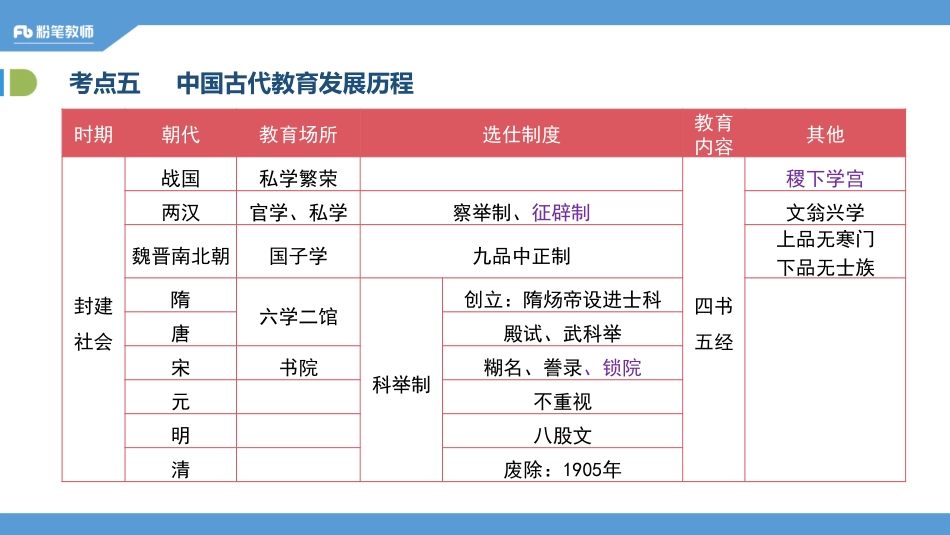 Fb 粉笔教师

考点五 中国古代教育发展历程

| 时期 | 朝代 | 教育场所 | 选仕制度 | | 教育内容 | 其他 |
|---|---|---|---|---|---|---|
| 封建社会 | 战国 | 私学繁荣 | | | 四书五经 | 稷下学宫 |
| | 两汉 | 官学、私学 | 察举制、征辟制 | | | 文翁兴学 |
| | 魏晋南北朝 | 国子学 | 九品中正制 | | | 上品无寒门 下品无士族 |
| | 隋 | 六学二馆 | 科举制 | 创立：隋炀帝设进士科 | | |
| | 唐 | | | 殿试、武科举 | | |
| | 宋 | 书院 | | 糊名、誊录、锁院 | | |
| | 元 | | | 不重视 | | |
| | 明 | | | 八股文 | | |
| | 清 | | | 废除：1905年 | | |